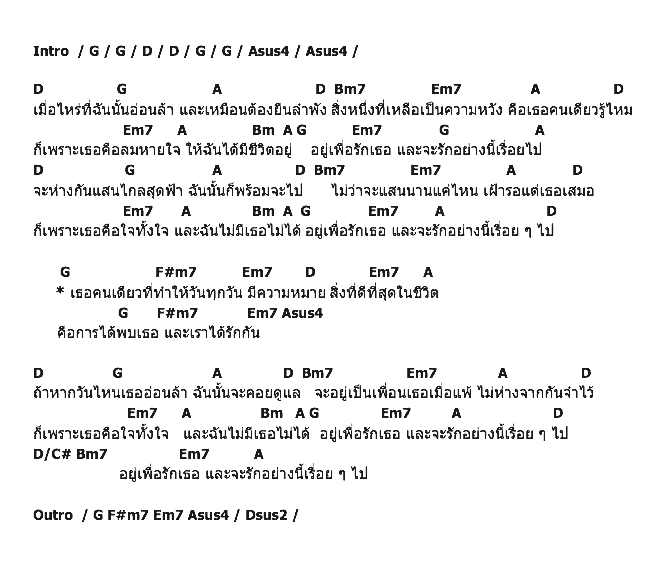 Intro / G / G / D / D / G / G / Asus4 / Asus4 /

D G A D Bm7 Em7 A D
เมื่อไหร่ที่ฉันนั้นอ่อนล้า และเหมือนต้องยืนลำพัง สิ่งหนึ่งที่เหลือเป็นความหวัง คือเธอคนเดียวรู้ไหม
Em7 A Bm A G Em7 G A
ก็เพราะเธอคือลมหายใจ ให้ฉันได้มีชีวิตอยู่ อยู่เพื่อรักเธอ และจะรักอย่างนี้เรื่อยไป
D G A D Bm7 Em7 A D
จะห่างกันแสนไกลสุดฟ้า ฉันนั้นก็พร้อมจะไป ไม่ว่าจะแสนนานแค่ไหน เฝ้ารอแต่เธอเสมอ
Em7 A Bm A G Em7 A D
ก็เพราะเธอคือใจทั้งใจ และฉันไม่มีเธอไม่ได้ อยู่เพื่อรักเธอ และจะรักอย่างนี้เรื่อย ๆ ไป

G F#m7 Em7 D Em7 A
* เธอคนเดียวที่ทำให้วันทุกวัน มีความหมาย สิ่งที่ดีที่สุดในชีวิต
G F#m7 Em7 Asus4
คือการได้พบเธอ และเราได้รักกัน

D G A D Bm7 Em7 A D
ถ้าหากวันไหนเธออ่อนล้า ฉันนั้นจะคอยดูแล จะอยู่เป็นเพื่อนเธอเมื่อแพ้ ไม่ห่างจากกันจำไว้
Em7 A Bm A G Em7 A D
ก็เพราะเธอคือใจทั้งใจ และฉันไม่มีเธอไม่ได้ อยู่เพื่อรักเธอ และจะรักอย่างนี้เรื่อย ๆ ไป
D/C# Bm7 Em7 A
อยู่เพื่อรักเธอ และจะรักอย่างนี้เรื่อย ๆ ไป

Outro / G F#m7 Em7 Asus4 / Dsus2 /